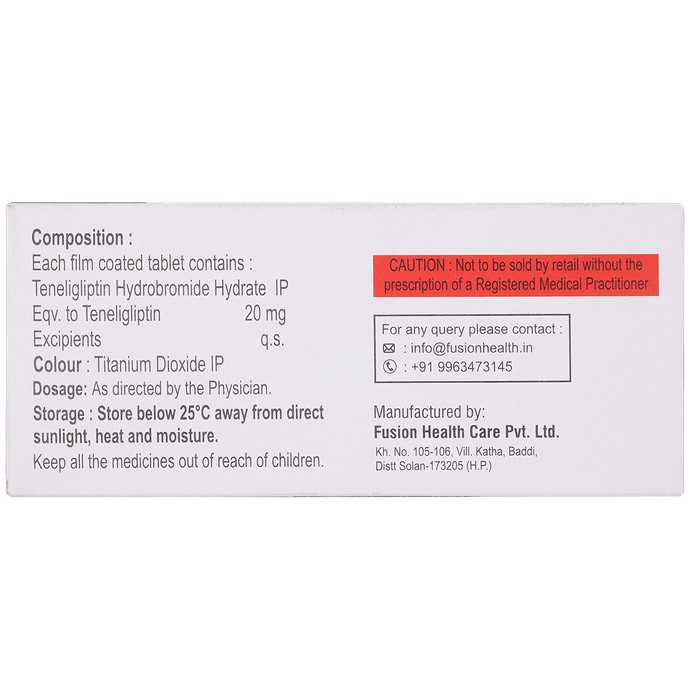 Composition :
Each film coated tablet contains :
Teneligliptin Hydrobromide Hydrate IP
Eqv. to Teneligliptin 20 mg
Excipients q.s.
Colour : Titanium Dioxide IP
Dosage: As directed by the Physician.
Storage : Store below 25°C away from direct sunlight, heat and moisture.
Keep all the medicines out of reach of children.

CAUTION : Not to be sold by retail without the prescription of a Registered Medical Practitioner

For any query please contact :
: info@fusionhealth.in
: +91 9963473145

Manufactured by:
Fusion Health Care Pvt. Ltd.
Kh. No. 105-106, Vill. Katha, Baddi, Distt Solan-173205 (H.P.)